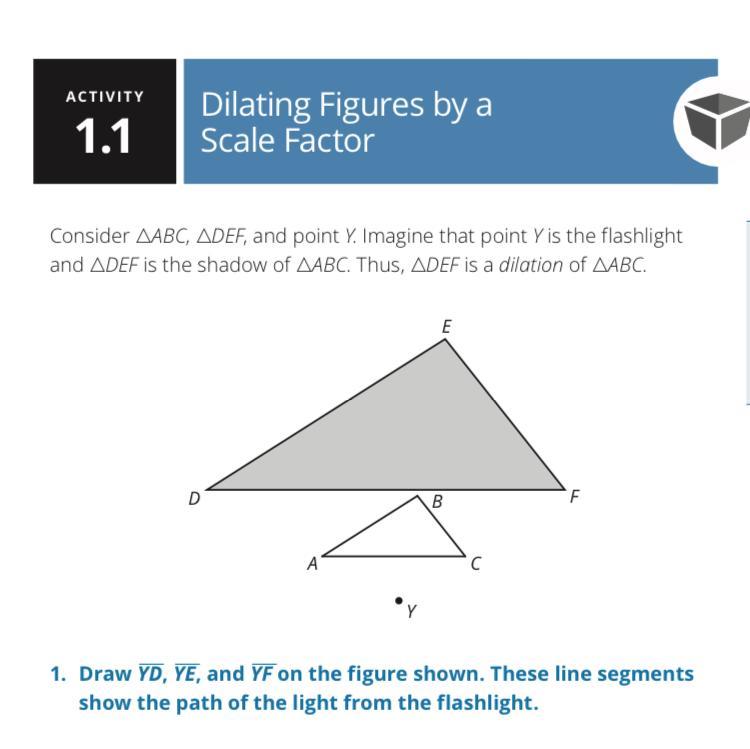 ACTIVITY
1.1

Dilating Figures by a Scale Factor

Consider $\triangle ABC$, $\triangle DEF$, and point Y. Imagine that point Y is the flashlight and $\triangle DEF$ is the shadow of $\triangle ABC$. Thus, $\triangle DEF$ is a dilation of $\triangle ABC$.

E
D
B
F
A
C
Y

1. Draw $\overline{YD}$, $\overline{YE}$, and $\overline{YF}$ on the figure shown. These line segments show the path of the light from the flashlight.